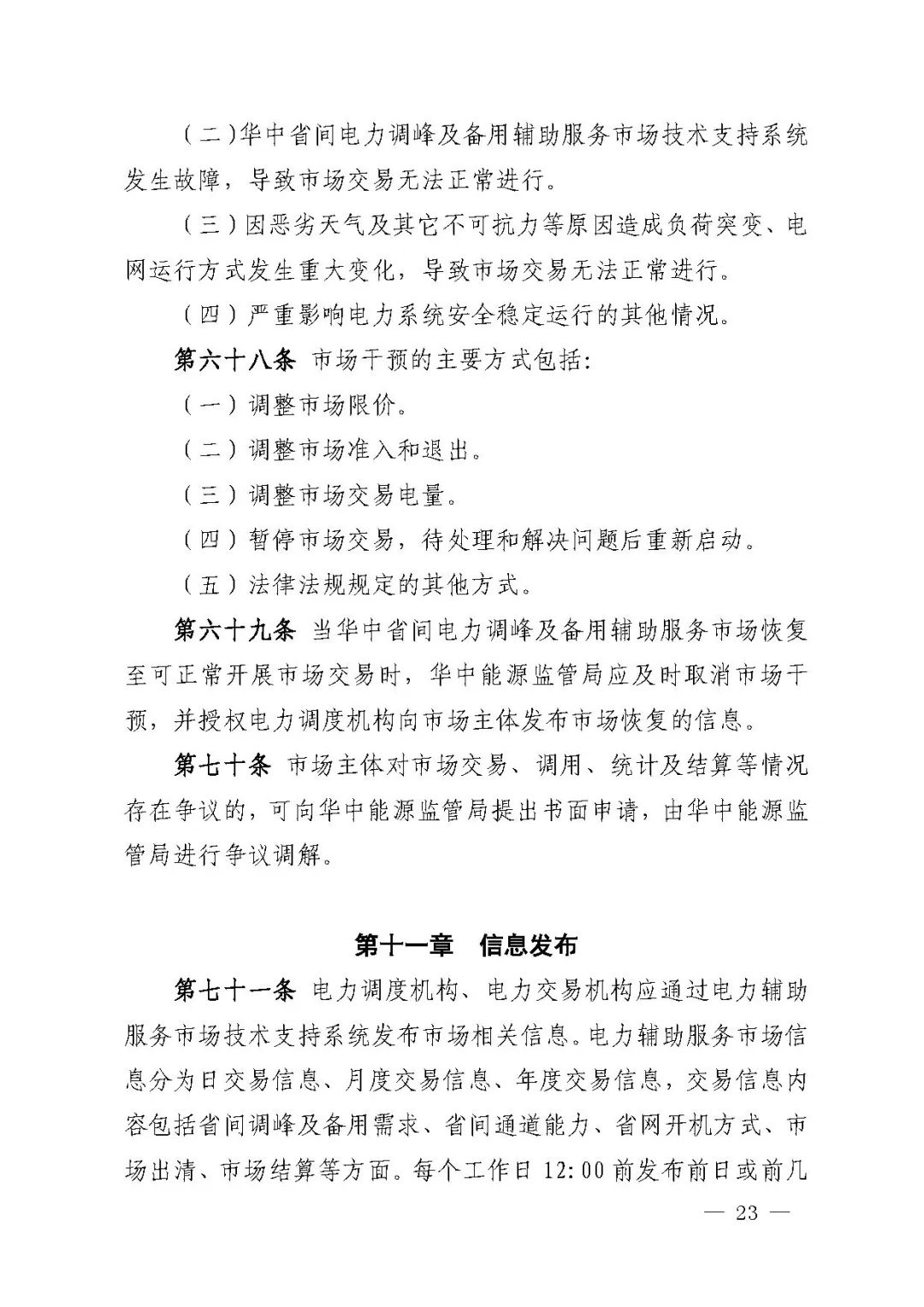 (二)华中省间电力调峰及备用辅助服务市场技术支持系统发生故障，导致市场交易无法正常进行。

(三)因恶劣天气及其它不可抗力等原因造成负荷突变、电网运行方式发生重大变化，导致市场交易无法正常进行。

(四)严重影响电力系统安全稳定运行的其他情况。

第六十八条 市场干预的主要方式包括:

(一)调整市场限价。

(二)调整市场准入和退出。

(三)调整市场交易电量。

(四)暂停市场交易，待处理和解决问题后重新启动。

(五)法律法规规定的其他方式。

第六十九条 当华中省间电力调峰及备用辅助服务市场恢复至可正常开展市场交易时，华中能源监管局应及时取消市场干预，并授权电力调度机构向市场主体发布市场恢复的信息。

第七十条 市场主体对市场交易、调用、统计及结算等情况存在争议的，可向华中能源监管局提出书面申请，由华中能源监管局进行争议调解。

第十一章 信息发布

第七十一条 电力调度机构、电力交易机构应通过电力辅助服务市场技术支持系统发布市场相关信息。电力辅助服务市场信息分为日交易信息、月度交易信息、年度交易信息，交易信息内容包括省间调峰及备用需求、省间通道能力、省网开机方式、市场出清、市场结算等方面。每个工作日12:00前发布前日或前几

— 23 —